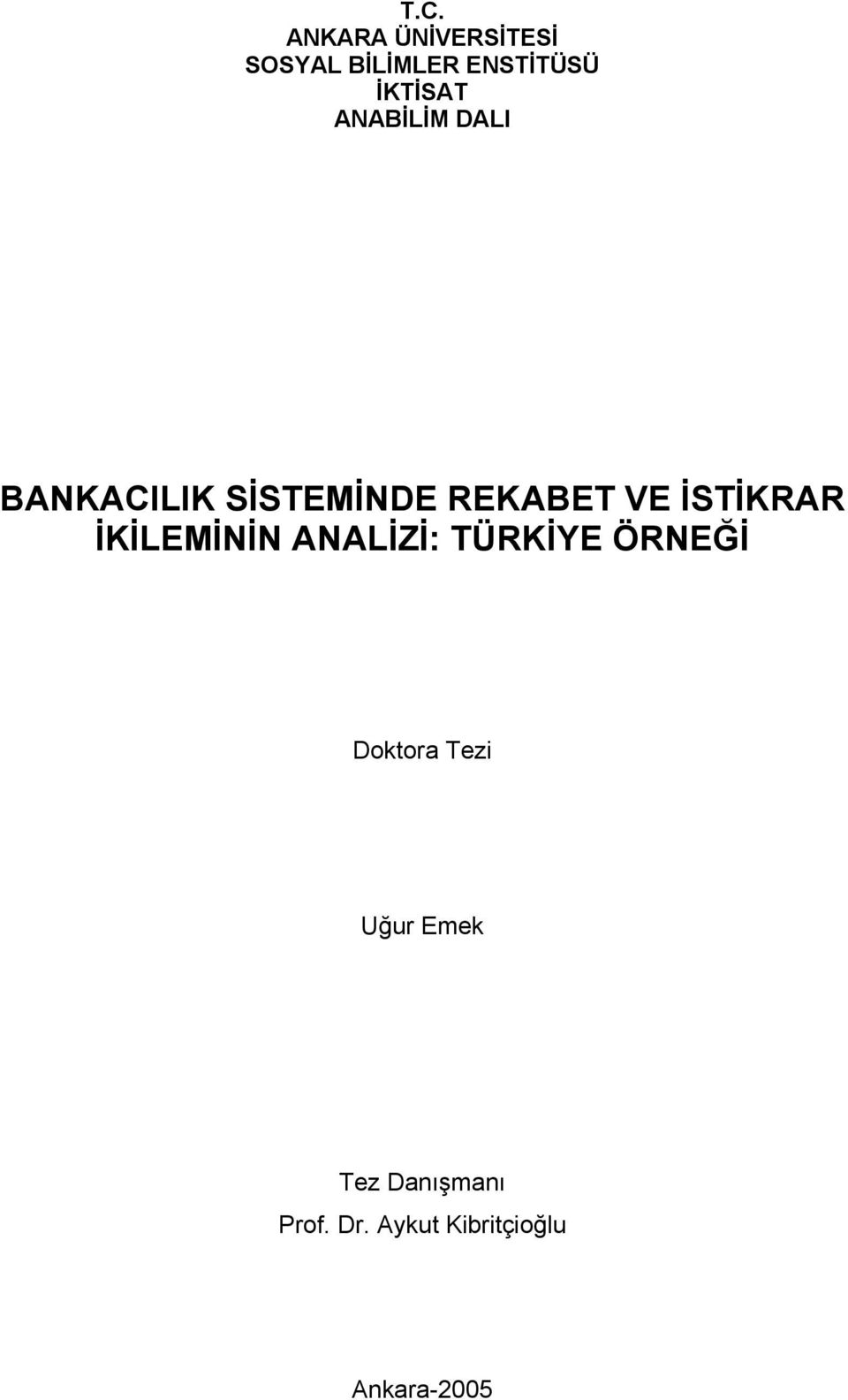 T.C.
ANKARA ÜNİVERSİTESİ
SOSYAL BİLİMLER ENSTİTÜSÜ
İKTİSAT
ANABİLİM DALI

BANKACILIK SİSTEMİNDE REKABET VE İSTİKRAR İKİLEMİNİN ANALİZİ: TÜRKİYE ÖRNEĞİ

Doktora Tezi

Uğur Emek

Tez Danışmanı
Prof. Dr. Aykut Kibritçioğlu

Ankara-2005